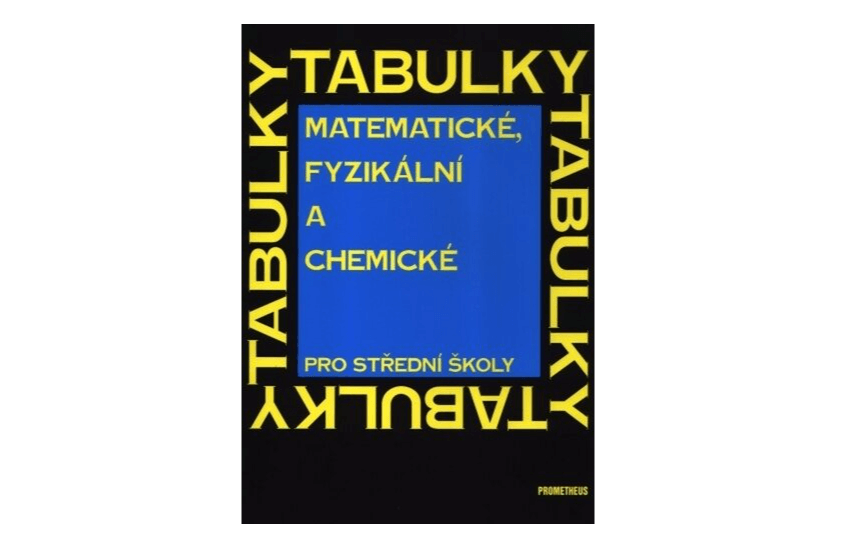 TABULKY
TABULKY
TABULKY
TABULKY

MATEMATICKÉ,
FYZIKÁLNÍ
A
CHEMICKÉ

PRO STŘEDNÍ ŠKOLY

PROMETHEUS